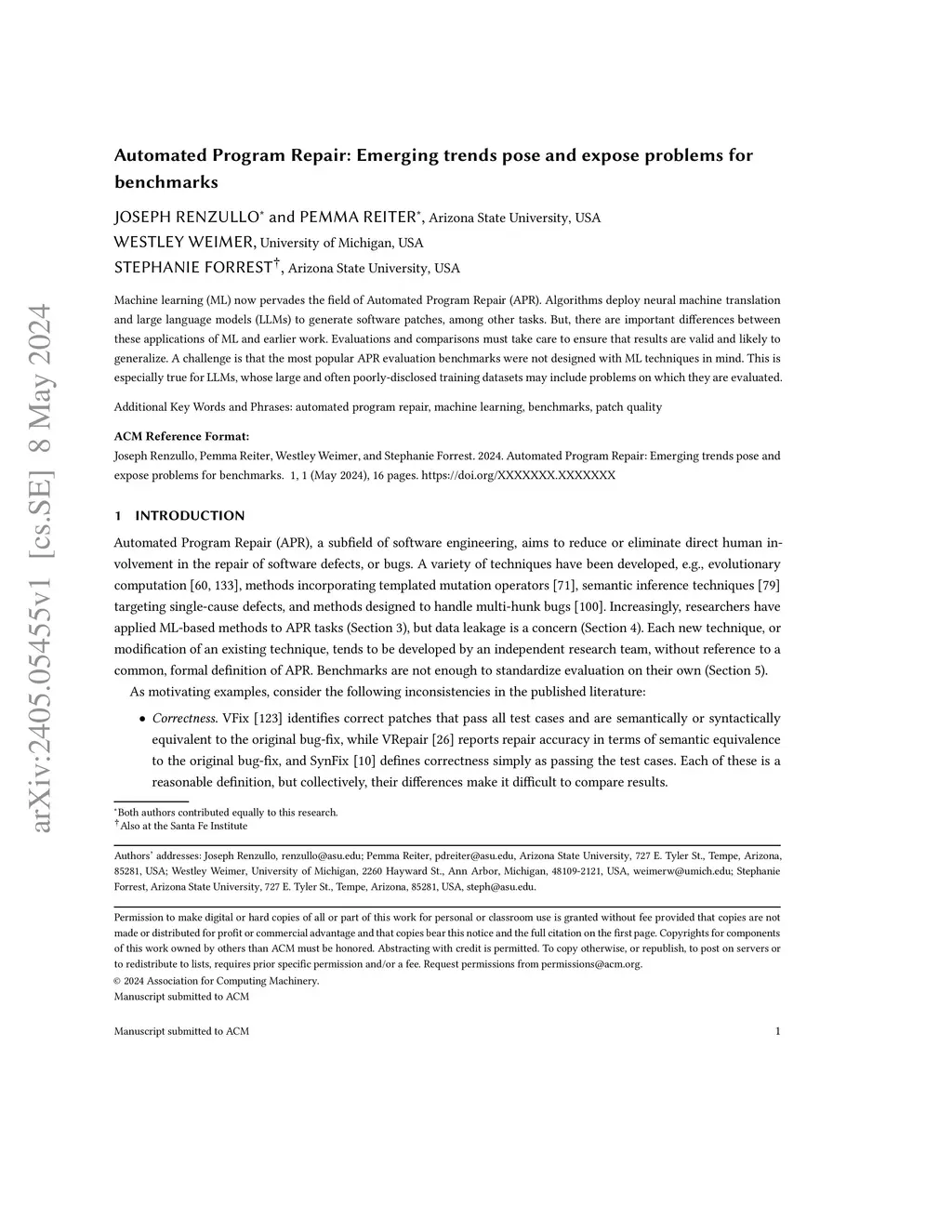 arXiv:2405.05455v1 [cs.SE] 8 May 2024

Automated Program Repair: Emerging trends pose and expose problems for benchmarks

JOSEPH RENZULLO* and PEMMA REITER*, Arizona State University, USA
WESTLEY WEIMER, University of Michigan, USA
STEPHANIE FORREST†, Arizona State University, USA

Machine learning (ML) now pervades the field of Automated Program Repair (APR). Algorithms deploy neural machine translation and large language models (LLMs) to generate software patches, among other tasks. But, there are important differences between these applications of ML and earlier work. Evaluations and comparisons must take care to ensure that results are valid and likely to generalize. A challenge is that the most popular APR evaluation benchmarks were not designed with ML techniques in mind. This is especially true for LLMs, whose large and often poorly-disclosed training datasets may include problems on which they are evaluated.

Additional Key Words and Phrases: automated program repair, machine learning, benchmarks, patch quality

ACM Reference Format:
Joseph Renzullo, Pemma Reiter, Westley Weimer, and Stephanie Forrest. 2024. Automated Program Repair: Emerging trends pose and expose problems for benchmarks. 1, 1 (May 2024), 16 pages. https://doi.org/XXXXXXX.XXXXXXX

1 INTRODUCTION

Automated Program Repair (APR), a subfield of software engineering, aims to reduce or eliminate direct human involvement in the repair of software defects, or bugs. A variety of techniques have been developed, e.g., evolutionary computation [60, 133], methods incorporating templated mutation operators [71], semantic inference techniques [79] targeting single-cause defects, and methods designed to handle multi-hunk bugs [100]. Increasingly, researchers have applied ML-based methods to APR tasks (Section 3), but data leakage is a concern (Section 4). Each new technique, or modification of an existing technique, tends to be developed by an independent research team, without reference to a common, formal definition of APR. Benchmarks are not enough to standardize evaluation on their own (Section 5).

As motivating examples, consider the following inconsistencies in the published literature:

• Correctness. VFix [123] identifies correct patches that pass all test cases and are semantically or syntactically equivalent to the original bug-fix, while VRepair [26] reports repair accuracy in terms of semantic equivalence to the original bug-fix, and SynFix [10] defines correctness simply as passing the test cases. Each of these is a reasonable definition, but collectively, their differences make it difficult to compare results.

*Both authors contributed equally to this research.
†Also at the Santa Fe Institute

Authors' addresses: Joseph Renzullo, renzullo@asu.edu; Pemma Reiter, pdreiter@asu.edu, Arizona State University, 727 E. Tyler St., Tempe, Arizona, 85281, USA; Westley Weimer, University of Michigan, 2260 Hayward St., Ann Arbor, Michigan, 48109-2121, USA, weimerw@umich.edu; Stephanie Forrest, Arizona State University, 727 E. Tyler St., Tempe, Arizona, 85281, USA, steph@asu.edu.

Permission to make digital or hard copies of all or part of this work for personal or classroom use is granted without fee provided that copies are not made or distributed for profit or commercial advantage and that copies bear this notice and the full citation on the first page. Copyrights for components of this work owned by others than ACM must be honored. Abstracting with credit is permitted. To copy otherwise, or republish, to post on servers or to redistribute to lists, requires prior specific permission and/or a fee. Request permissions from permissions@acm.org.
© 2024 Association for Computing Machinery.
Manuscript submitted to ACM

Manuscript submitted to ACM 1